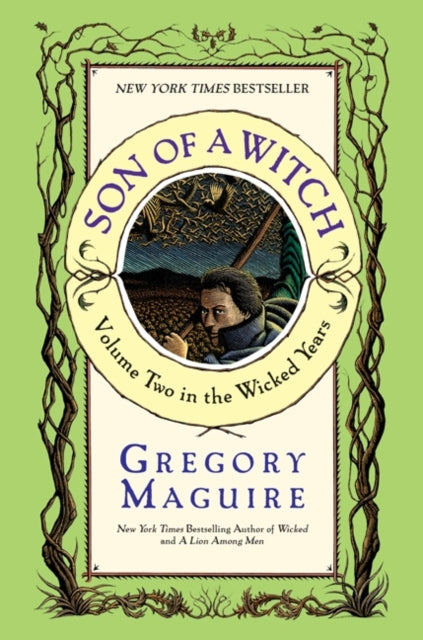 NEW YORK TIMES BESTSELLER

SON OF A WITCH

Volume Two in the Wicked Years

GREGORY MAGUIRE

New York Times Bestselling Author of Wicked and A Lion Among Men